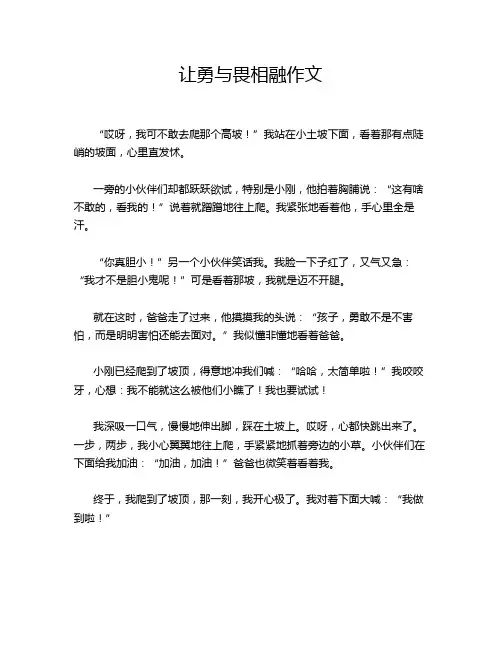 让勇与畏相融作文

“哎呀，我可不敢去爬那个高坡！”我站在小土坡下面，看着那有点陡峭的坡面，心里直发怵。

一旁的小伙伴们却都跃跃欲试，特别是小刚，他拍着胸脯说：“这有啥不敢的，看我的！”说着就蹭蹭地往上爬。我紧张地看着他，手心里全是汗。

“你真胆小！”另一个小伙伴笑话我。我脸一下子红了，又气又急：“我才不是胆小鬼呢！”可是看着那坡，我就是迈不开腿。

就在这时，爸爸走了过来，他摸摸我的头说：“孩子，勇敢不是不害怕，而是明明害怕还能去面对。”我似懂非懂地看着爸爸。

小刚已经爬到了坡顶，得意地冲我们喊：“哈哈，太简单啦！”我咬咬牙，心想：我不能就这么被他们小瞧了！我也要试试！

我深吸一口气，慢慢地伸出脚，踩在土坡上。哎呀，心都快跳出来了。一步，两步，我小心翼翼地往上爬，手紧紧地抓着旁边的小草。小伙伴们在下面给我加油：“加油，加油！”爸爸也微笑着看着我。

终于，我爬到了坡顶，那一刻，我开心极了。我对着下面大喊：“我做到啦！”